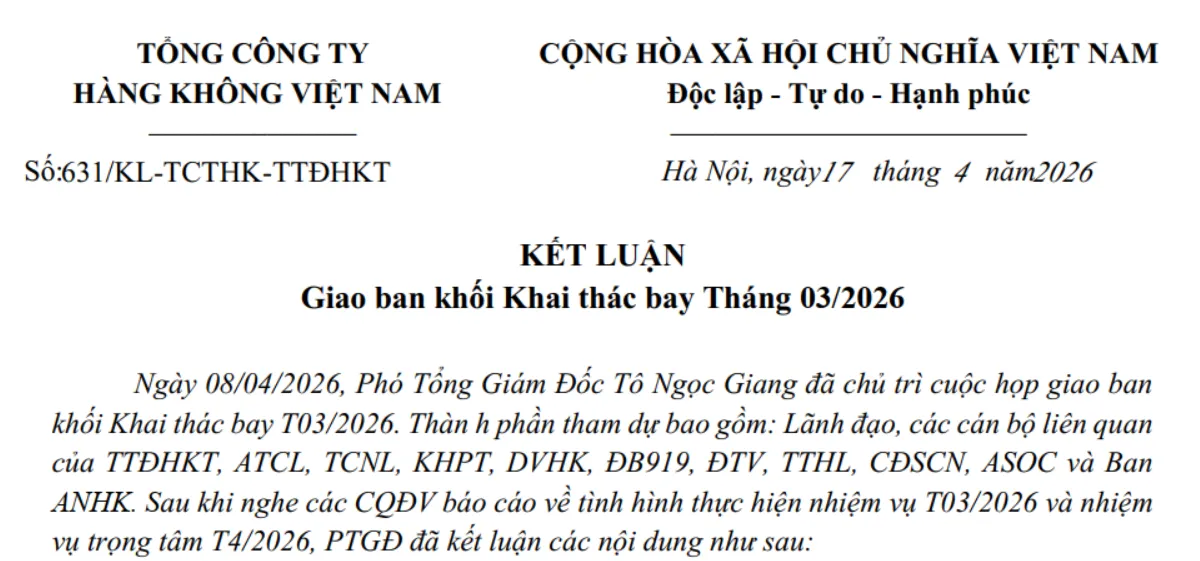 TỔNG CÔNG TY
HÀNG KHÔNG VIỆT NAM

Số:631/KL-TCTHK-TTĐHKT

CỘNG HÒA XÃ HỘI CHỦ NGHĨA VIỆT NAM
Độc lập - Tự do - Hạnh phúc

Hà Nội, ngày17 tháng 4 năm2026

KẾT LUẬN
Giao ban khối Khai thác bay Tháng 03/2026

Ngày 08/04/2026, Phó Tổng Giám Đốc Tô Ngọc Giang đã chủ trì cuộc họp giao ban khối Khai thác bay T03/2026. Thàn h phần tham dự bao gồm: Lãnh đạo, các cán bộ liên quan của TTĐHKT, ATCL, TCNL, KHPT, DVHK, ĐB919, ĐTV, TTHL, CĐSCN, ASOC và Ban ANHK. Sau khi nghe các CQĐV báo cáo về tình hình thực hiện nhiệm vụ T03/2026 và nhiệm vụ trọng tâm T4/2026, PTGĐ đã kết luận các nội dung như sau: